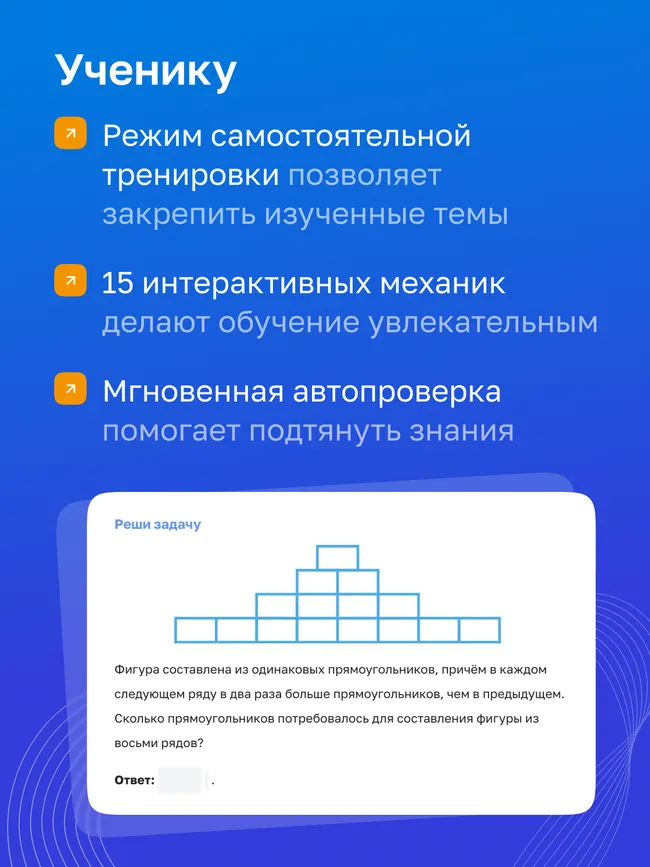 Ученику

Режим самостоятельной тренировки позволяет закрепить изученные темы

15 интерактивных механик делают обучение увлекательным

Мгновенная автопроверка помогает подтянуть знания

Реши задачу

Фигура составлена из одинаковых прямоугольников, причём в каждом следующем ряду в два раза больше прямоугольников, чем в предыдущем. Сколько прямоугольников потребовалось для составления фигуры из восьми рядов?

Ответ: .